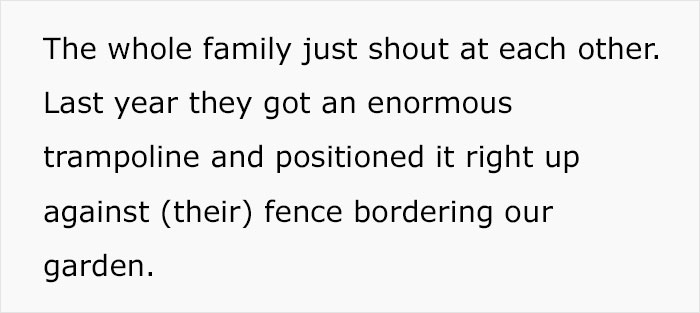 The whole family just shout at each other. Last year they got an enormous trampoline and positioned it right up against (their) fence bordering our garden.